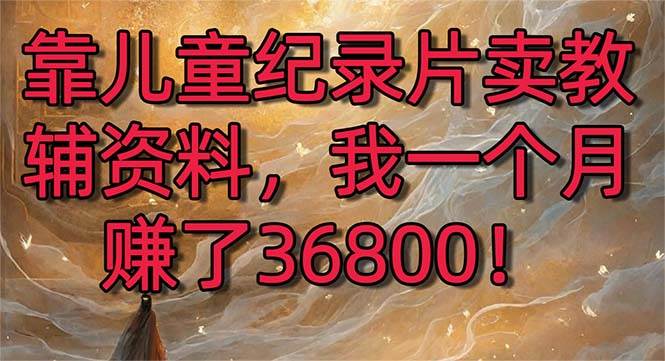 靠儿童纪录片卖教辅资料，我一个月赚了36800！